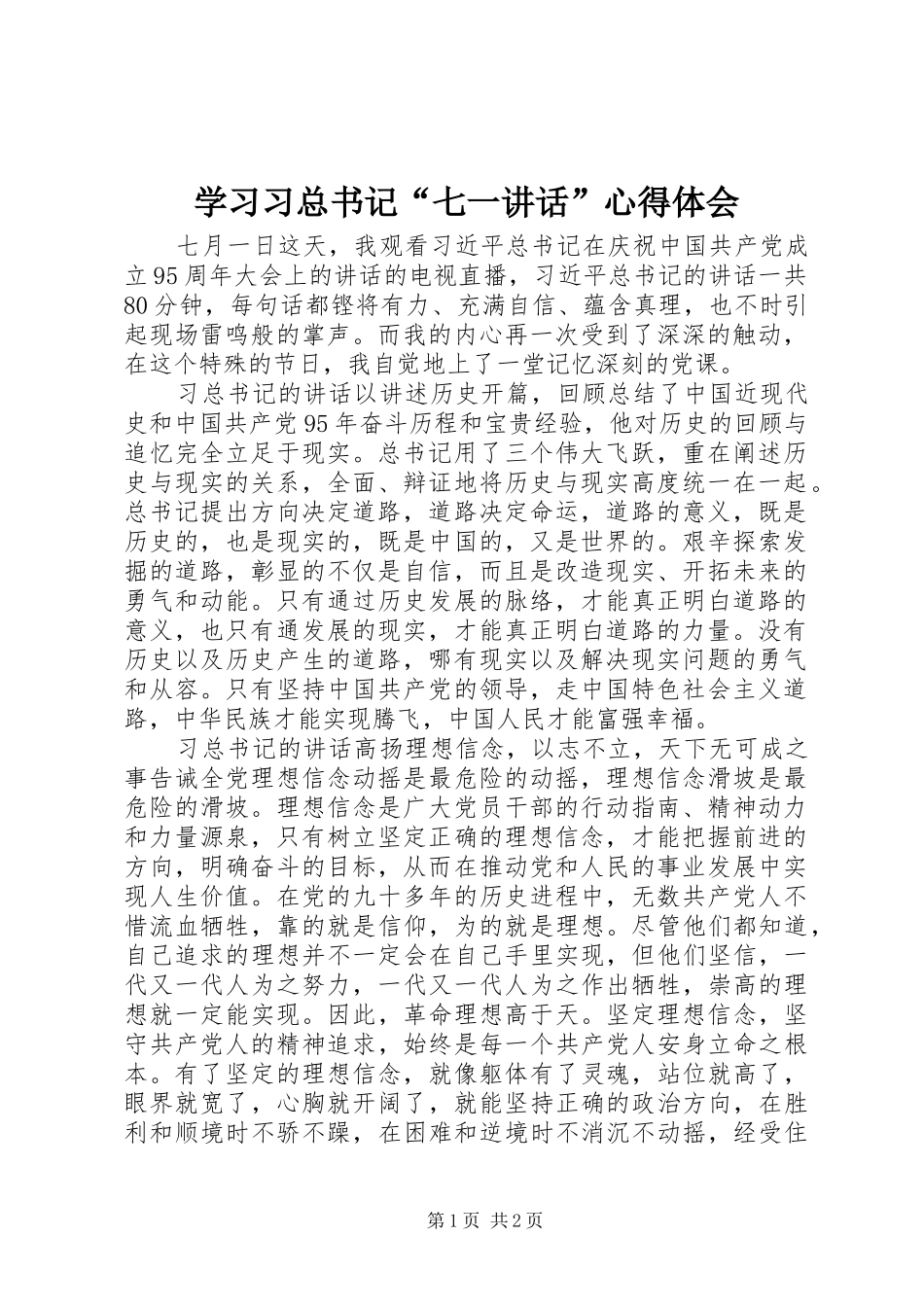 学习习总书记“七一讲话”心得体会

七月一日这天，我观看习近平总书记在庆祝中国共产党成立95周年大会上的讲话的电视直播，习近平总书记的讲话一共80分钟，每句话都铿将有力、充满自信、蕴含真理，也不时引起现场雷鸣般的掌声。而我的内心再一次受到了深深的触动，在这个特殊的节日，我自觉地上了一堂记忆深刻的党课。

习总书记的讲话以讲述历史开篇，回顾总结了中国近现代史和中国共产党95年奋斗历程和宝贵经验，他对历史的回顾与追忆完全立足于现实。总书记用了三个伟大飞跃，重在阐述历史与现实的关系，全面、辩证地将历史与现实高度统一在一起。总书记提出方向决定道路，道路决定命运，道路的意义，既是历史的，也是现实的，既是中国的，又是世界的。艰辛探索发掘的道路，彰显的不仅是自信，而且是改造现实、开拓未来的勇气和动能。只有通过历史发展的脉络，才能真正明白道路的意义，也只有通发展的现实，才能真正明白道路的力量。没有历史以及历史产生的道路，哪有现实以及解决现实问题的勇气和从容。只有坚持中国共产党的领导，走中国特色社会主义道路，中华民族才能实现腾飞，中国人民才能富强幸福。

习总书记的讲话高扬理想信念，以志不立，天下无可成之事告诫全党理想信念动摇是最危险的动摇，理想信念滑坡是最危险的滑坡。理想信念是广大党员干部的行动指南、精神动力和力量源泉，只有树立坚定正确的理想信念，才能把握前进的方向，明确奋斗的目标，从而在推动党和人民的事业发展中实现人生价值。在党的九十多年的历史进程中，无数共产党人不惜流血牺牲，靠的就是信仰，为的就是理想。尽管他们都知道，自己追求的理想并不一定会在自己手里实现，但他们坚信，一代又一代人为之努力，一代又一代人为之作出牺牲，崇高的理想就一定能实现。因此，革命理想高于天。坚定理想信念，坚守共产党人的精神追求，始终是每一个共产党人安身立命之根本。有了坚定的理想信念，就像躯体有了灵魂，站位就高了，眼界就宽了，心胸就开阔了，就能坚持正确的政治方向，在胜利和顺境时不骄不躁，在困难和逆境时不消沉不动摇，经受住

第1页 共2页